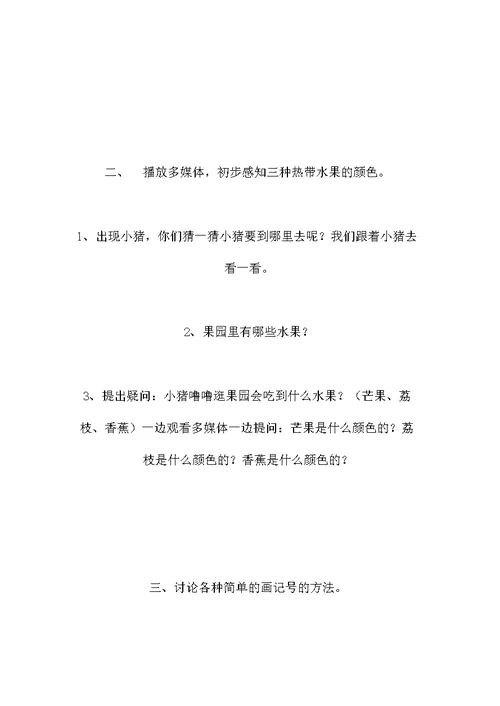 二、 播放多媒体，初步感知三种热带水果的颜色。

1、出现小猪，你们猜一猜小猪要到哪里去呢？我们跟着小猪去看一看。

2、果园里有哪些水果？

3、提出疑问：小猪噜噜逛果园会吃到什么水果？（芒果、荔枝、香蕉）一边观看多媒体一边提问：芒果是什么颜色的？荔枝是什么颜色的？香蕉是什么颜色的？

三、讨论各种简单的画记号的方法。